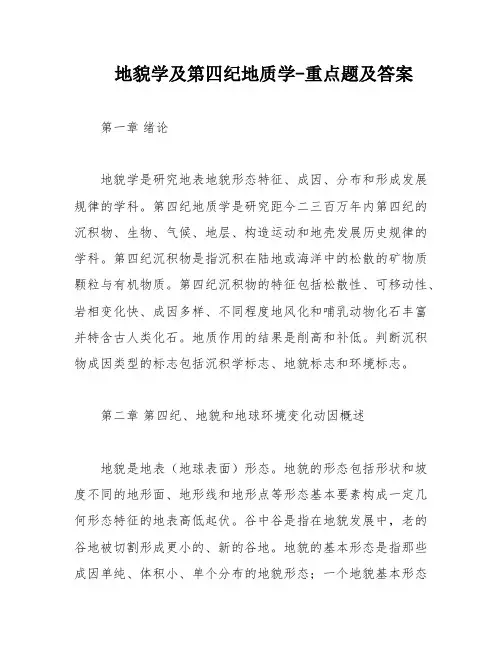 地貌学及第四纪地质学-重点题及答案

第一章 绪论

地貌学是研究地表地貌形态特征、成因、分布和形成发展规律的学科。第四纪地质学是研究距今二三百万年内第四纪的沉积物、生物、气候、地层、构造运动和地壳发展历史规律的学科。第四纪沉积物是指沉积在陆地或海洋中的松散的矿物质颗粒与有机物质。第四纪沉积物的特征包括松散性、可移动性、岩相变化快、成因多样、不同程度地风化和哺乳动物化石丰富并特含古人类化石。地质作用的结果是削高和补低。判断沉积物成因类型的标志包括沉积学标志、地貌标志和环境标志。

第二章 第四纪、地貌和地球环境变化动因概述

地貌是地表（地球表面）形态。地貌的形态包括形状和坡度不同的地形面、地形线和地形点等形态基本要素构成一定几何形态特征的地表高低起伏。谷中谷是指在地貌发展中，老的谷地被切割形成更小的、新的谷地。地貌的基本形态是指那些成因单纯、体积小、单个分布的地貌形态；一个地貌基本形态